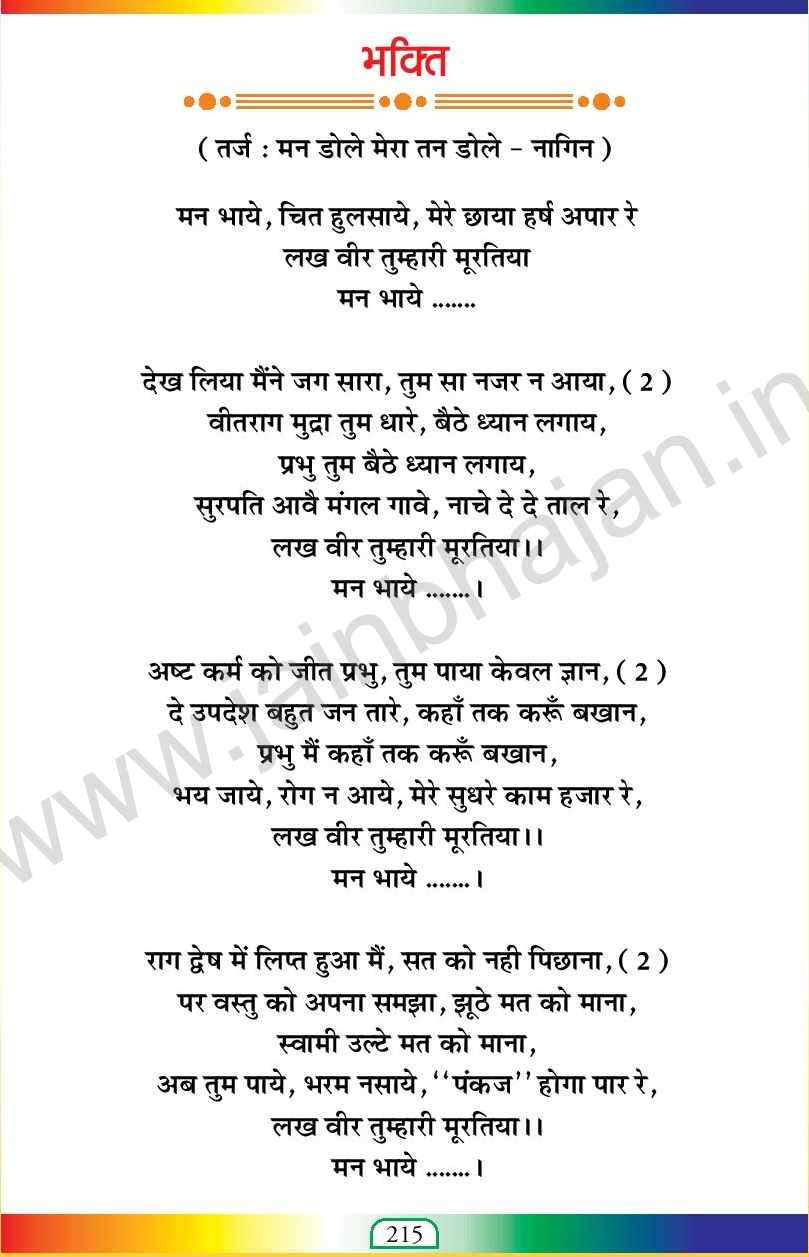 भक्ति

( तर्ज : मन डोले मेरा तन डोले - नागिन )

मन भाये, चित हुलसाये, मेरे छाया हर्ष अपार रे
लख वीर तुम्हारी मूरतिया
मन भाये .......

देख लिया मैंने जग सारा, तुम सा नजर न आया, ( 2 )
वीतराग मुद्रा तुम धारे, बैठे ध्यान लगाय,
प्रभु तुम बैठे ध्यान लगाय,
सुरपति आवै मंगल गावे, नाचे दे दे ताल रे,
लख वीर तुम्हारी मूरतिया।।
मन भाये .......।

अष्ट कर्म को जीत प्रभु, तुम पाया केवल ज्ञान, ( 2 )
दे उपदेश बहुत जन तारे, कहाँ तक करूँ बखान,
प्रभु मैं कहाँ तक करूँ बखान,
भय जाये, रोग न आये, मेरे सुधरे काम हजार रे,
लख वीर तुम्हारी मूरतिया।।
मन भाये .......।

राग द्वेष में लिप्त हुआ मैं, सत को नही पिछाना, ( 2 )
पर वस्तु को अपना समझा, झूठे मत को माना,
स्वामी उल्टे मत को माना,
अब तुम पाये, भरम नसाये, ''पंकज'' होगा पार रे,
लख वीर तुम्हारी मूरतिया।।
मन भाये .......।

www.jainbhajan.in

215